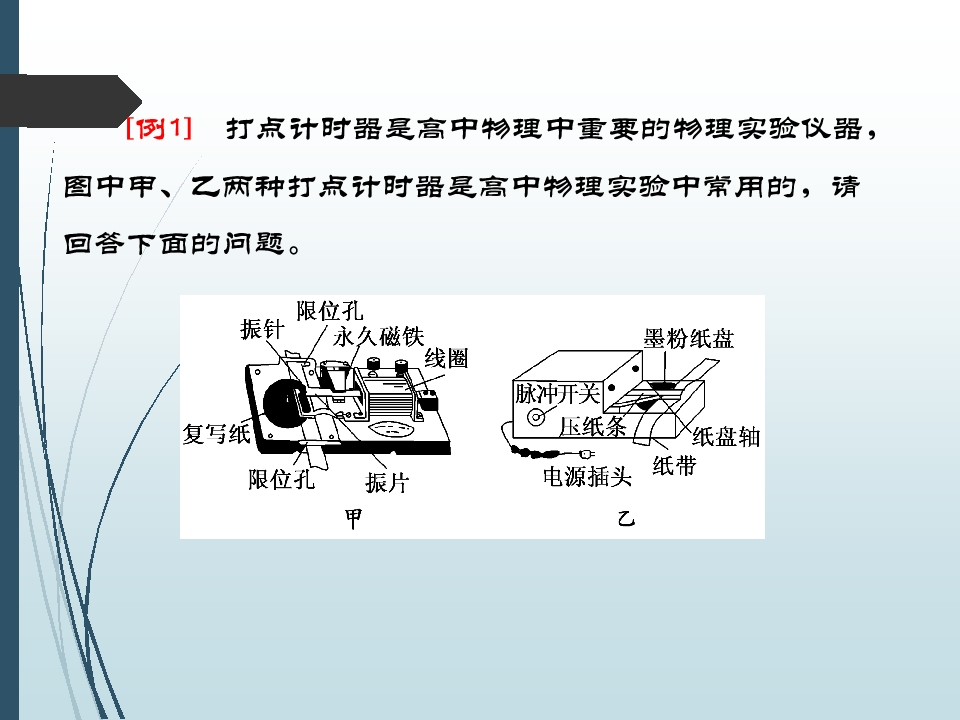 [例1] 打点计时器是高中物理中重要的物理实验仪器，图中甲、乙两种打点计时器是高中物理实验中常用的，请回答下面的问题。

限位孔
振针
永久磁铁
线圈
复写纸
限位孔
振片
甲

墨粉纸盘
脉冲开关
压纸条
纸盘轴
电源插头
纸带
乙